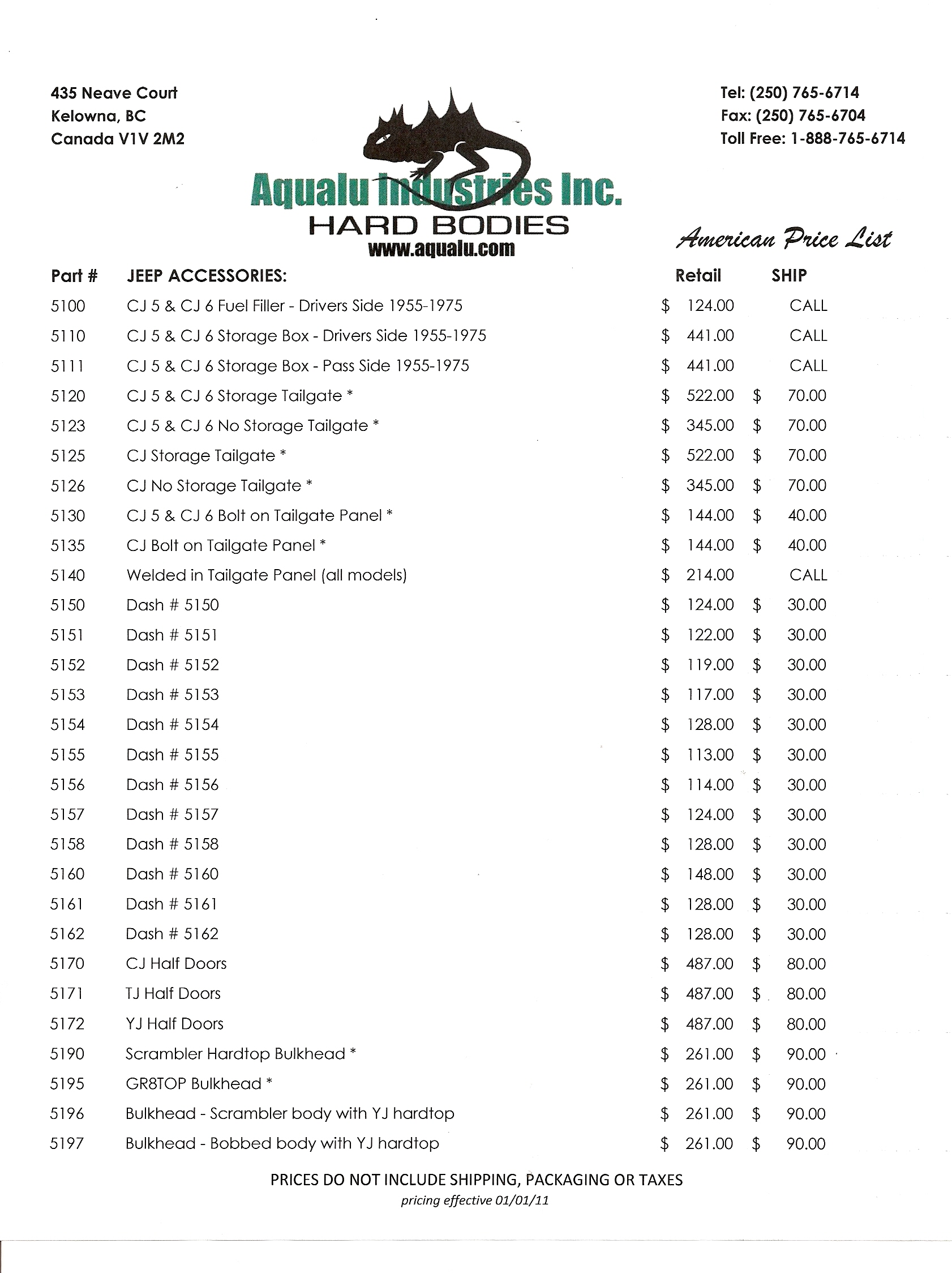 435 Neave Court
Kelowna, BC
Canada V1V 2M2

Aqualu Industries Inc.
HARD BODIES
www.aqualu.com

Tel: (250) 765-6714
Fax: (250) 765-6704
Toll Free: 1-888-765-6714

American Price List

| Part # | JEEP ACCESSORIES: | Retail | SHIP |
|---|---|---|---|
| 5100 | CJ 5 & CJ 6 Fuel Filler - Drivers Side 1955-1975 | \$ 124.00 | CALL |
| 5110 | CJ 5 & CJ 6 Storage Box - Drivers Side 1955-1975 | \$ 441.00 | CALL |
| 5111 | CJ 5 & CJ 6 Storage Box - Pass Side 1955-1975 | \$ 441.00 | CALL |
| 5120 | CJ 5 & CJ 6 Storage Tailgate * | \$ 522.00 | \$ 70.00 |
| 5123 | CJ 5 & CJ 6 No Storage Tailgate * | \$ 345.00 | \$ 70.00 |
| 5125 | CJ Storage Tailgate * | \$ 522.00 | \$ 70.00 |
| 5126 | CJ No Storage Tailgate * | \$ 345.00 | \$ 70.00 |
| 5130 | CJ 5 & CJ 6 Bolt on Tailgate Panel * | \$ 144.00 | \$ 40.00 |
| 5135 | CJ Bolt on Tailgate Panel * | \$ 144.00 | \$ 40.00 |
| 5140 | Welded in Tailgate Panel (all models) | \$ 214.00 | CALL |
| 5150 | Dash # 5150 | \$ 124.00 | \$ 30.00 |
| 5151 | Dash # 5151 | \$ 122.00 | \$ 30.00 |
| 5152 | Dash # 5152 | \$ 119.00 | \$ 30.00 |
| 5153 | Dash # 5153 | \$ 117.00 | \$ 30.00 |
| 5154 | Dash # 5154 | \$ 128.00 | \$ 30.00 |
| 5155 | Dash # 5155 | \$ 113.00 | \$ 30.00 |
| 5156 | Dash # 5156 | \$ 114.00 | \$ 30.00 |
| 5157 | Dash # 5157 | \$ 124.00 | \$ 30.00 |
| 5158 | Dash # 5158 | \$ 128.00 | \$ 30.00 |
| 5160 | Dash # 5160 | \$ 148.00 | \$ 30.00 |
| 5161 | Dash # 5161 | \$ 128.00 | \$ 30.00 |
| 5162 | Dash # 5162 | \$ 128.00 | \$ 30.00 |
| 5170 | CJ Half Doors | \$ 487.00 | \$ 80.00 |
| 5171 | TJ Half Doors | \$ 487.00 | \$ 80.00 |
| 5172 | YJ Half Doors | \$ 487.00 | \$ 80.00 |
| 5190 | Scrambler Hardtop Bulkhead * | \$ 261.00 | \$ 90.00 |
| 5195 | GR8TOP Bulkhead * | \$ 261.00 | \$ 90.00 |
| 5196 | Bulkhead - Scrambler body with YJ hardtop | \$ 261.00 | \$ 90.00 |
| 5197 | Bulkhead - Bobbed body with YJ hardtop | \$ 261.00 | \$ 90.00 |

PRICES DO NOT INCLUDE SHIPPING, PACKAGING OR TAXES
pricing effective 01/01/11